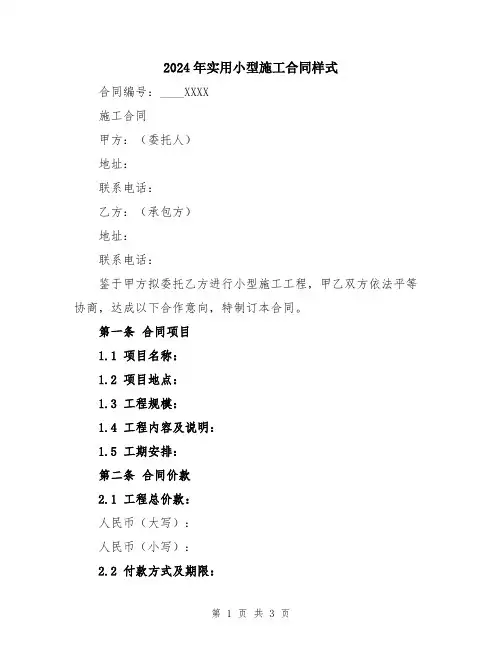 2024年实用小型施工合同样式

合同编号：____XXXX

施工合同

甲方：（委托人）

地址：

联系电话：

乙方：（承包方）

地址：

联系电话：

鉴于甲方拟委托乙方进行小型施工工程，甲乙双方依法平等协商，达成以下合作意向，特制订本合同。

第一条 合同项目

1.1 项目名称：

1.2 项目地点：

1.3 工程规模：

1.4 工程内容及说明：

1.5 工期安排：

第二条 合同价款

2.1 工程总价款：

人民币（大写）：

人民币（小写）：

2.2 付款方式及期限：

第 1 页 共 3 页